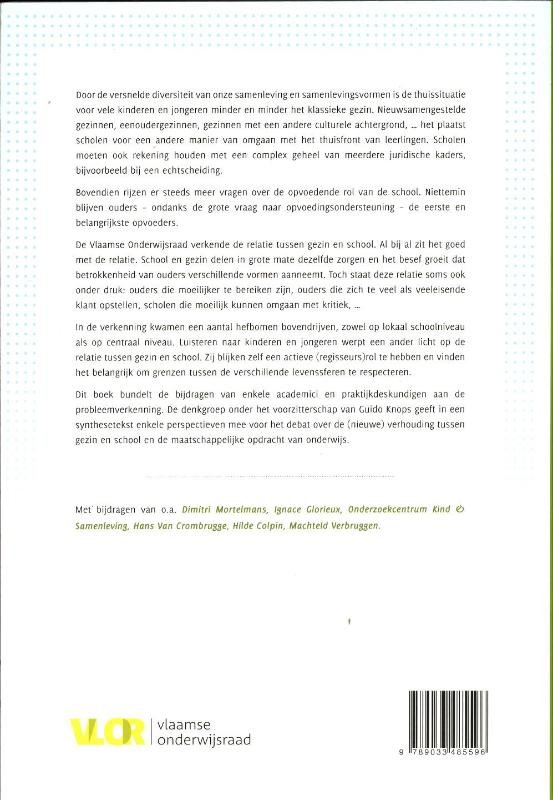 Door de versnelde diversiteit van onze samenleving en samenlevingsvormen is de thuissituatie voor vele kinderen en jongeren minder en minder het klassieke gezin. Nieuwsamengestelde gezinnen, eenoudergezinnen, gezinnen met een andere culturele achtergrond, ... het plaatst scholen voor een andere manier van omgaan met het thuisfront van leerlingen. Scholen moeten ook rekening houden met een complex geheel van meerdere juridische kaders, bijvoorbeeld bij een echtscheiding.

Bovendien rijzen er steeds meer vragen over de opvoedende rol van de school. Niettemin blijven ouders – ondanks de grote vraag naar opvoedingsondersteuning – de eerste en belangrijkste opvoeders.

De Vlaamse Onderwijsraad verkende de relatie tussen gezin en school. Al bij al zit het goed met de relatie. School en gezin delen in grote mate dezelfde zorgen en het besef groeit dat betrokkenheid van ouders verschillende vormen aanneemt. Toch staat deze relatie soms ook onder druk: ouders die moeilijker te bereiken zijn, ouders die zich te veel als veeleisende klant opstellen, scholen die moeilijk kunnen omgaan met kritiek, ...

In de verkenning kwamen een aantal hefbomen bovendrijven, zowel op lokaal schoolniveau als op centraal niveau. Luisteren naar kinderen en jongeren werpt een ander licht op de relatie tussen gezin en school. Zij blijken zelf een actieve (regisseurs)rol te hebben en vinden het belangrijk om grenzen tussen de verschillende levenssferen te respecteren.

Dit boek bundelt de bijdragen van enkele academici en praktijkdeskundigen aan de probleemverkenning. De denkgroep onder het voorzitterschap van Guido Knops geeft in een synthesetekst enkele perspectieven mee voor het debat over de (nieuwe) verhouding tussen gezin en school en de maatschappelijke opdracht van onderwijs.

Met bijdragen van o.a. Dimitri Mortelmans, Ignace Glorieux, Onderzoekcentrum Kind & Samenleving, Hans Van Crombrugge, Hilde Colpin, Machteld Verbruggen.

VLOR vlaamse onderwijsraad

9 789033 485596